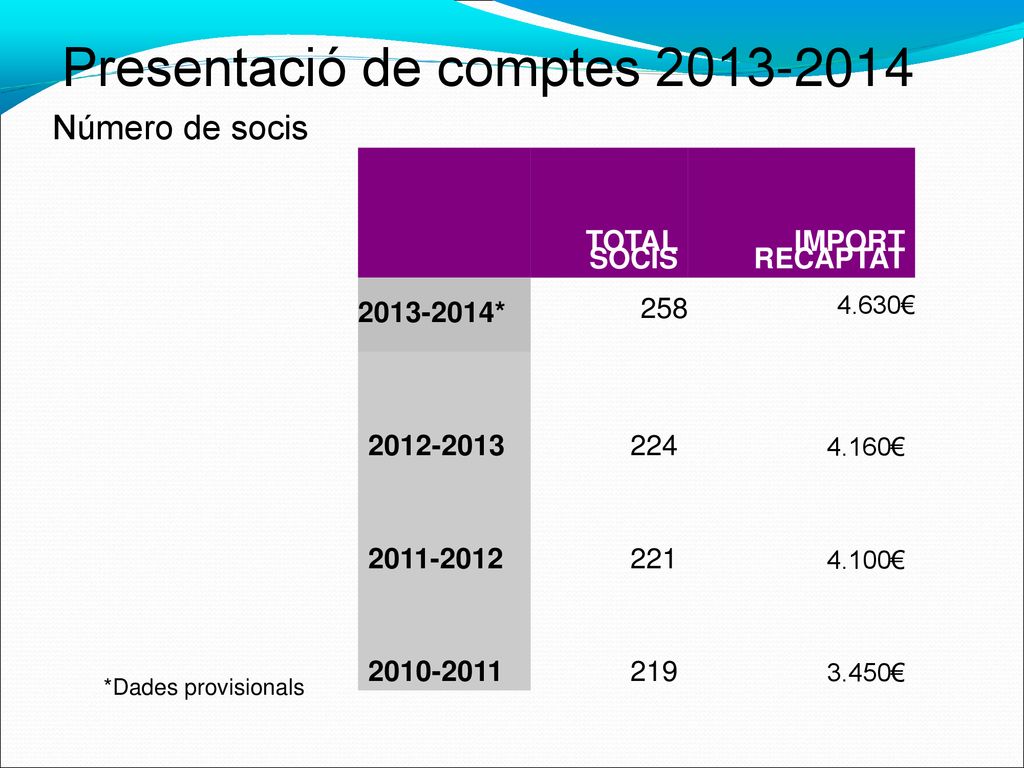 Presentació de comptes 2013-2014

Número de socis

|  | TOTAL SOCIS | IMPORT RECAPTAT |
|---|---|---|
| 2013-2014* | 258 | 4.630€ |
| 2012-2013 | 224 | 4.160€ |
| 2011-2012 | 221 | 4.100€ |
| 2010-2011 | 219 | 3.450€ |

*Dades provisionals